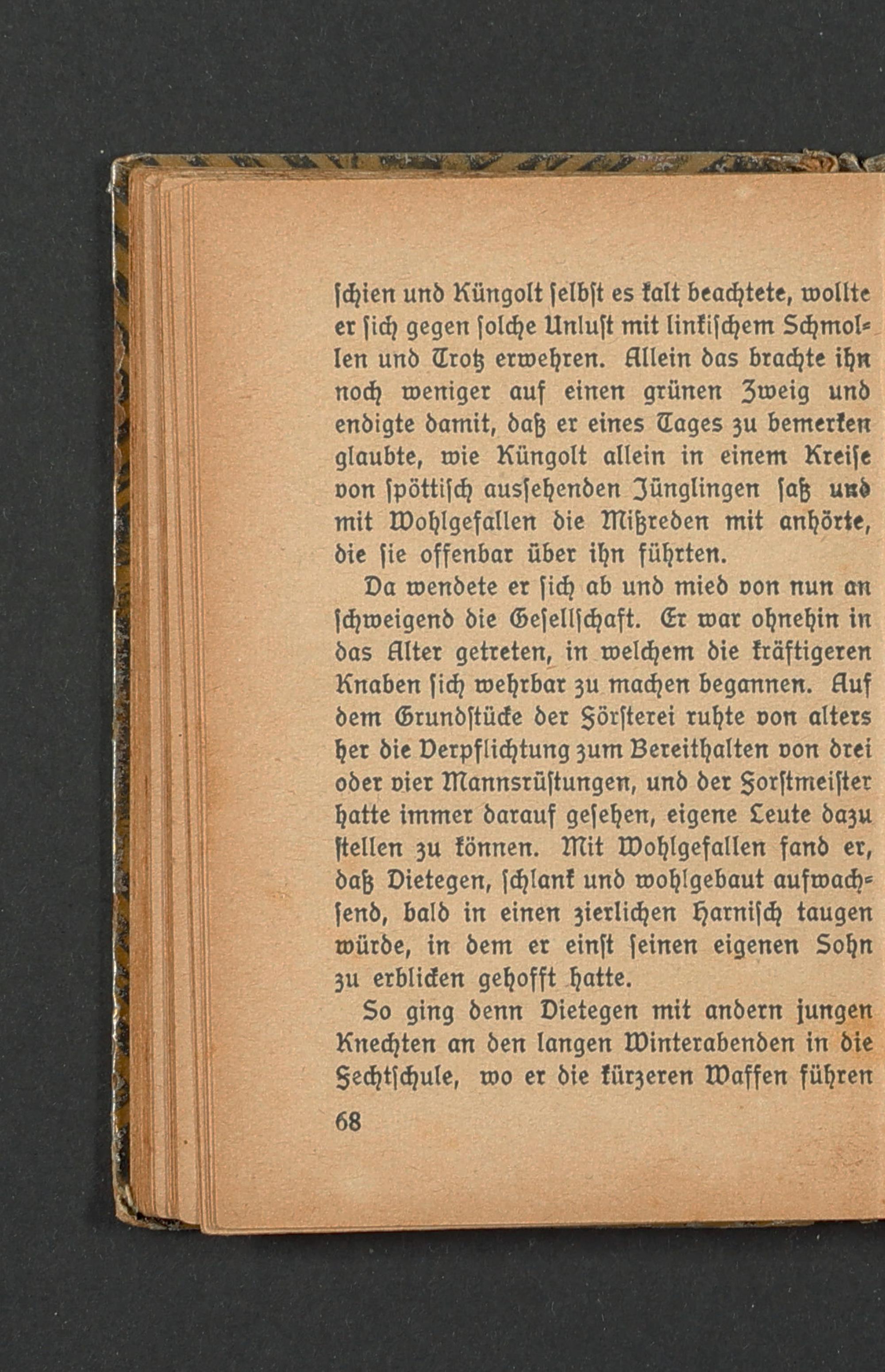 schien und Küngolt selbst es kalt beachtete, wollte er sich gegen solche Unlust mit linkischem Schmollen und Trotz erwehren. Allein das brachte ihn noch weniger auf einen grünen Zweig und endigte damit, daß er eines Tages zu bemerken glaubte, wie Küngolt allein in einem Kreise von spöttisch aussehenden Jünglingen saß und mit Wohlgefallen die Mißreden mit anhörte, die sie offenbar über ihn führten.

Da wendete er sich ab und mied von nun an schweigend die Gesellschaft. Er war ohnehin in das Alter getreten, in welchem die kräftigeren Knaben sich wehrbar zu machen begannen. Auf dem Grundstücke der Försterei ruhte von alters her die Verpflichtung zum Bereithalten von drei oder vier Mannsrüstungen, und der Forstmeister hatte immer darauf gesehen, eigene Leute dazu stellen zu können. Mit Wohlgefallen fand er, daß Dietegen, schlank und wohlgebaut aufwachsend, bald in einen zierlichen Harnisch taugen würde, in dem er einst seinen eigenen Sohn zu erblicken gehofft hatte.

So ging denn Dietegen mit andern jungen Knechten an den langen Winterabenden in die Fechtschule, wo er die kürzeren Waffen führen

68